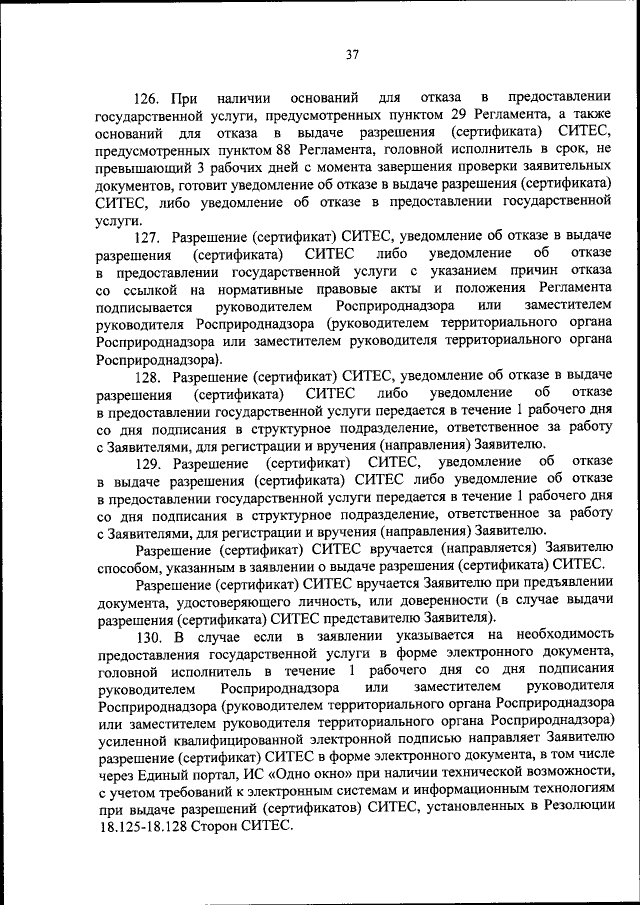 37

126. При наличии оснований для отказа в предоставлении государственной услуги, предусмотренных пунктом 29 Регламента, а также оснований для отказа в выдаче разрешения (сертификата) СИТЕС, предусмотренных пунктом 88 Регламента, головной исполнитель в срок, не превышающий 3 рабочих дней с момента завершения проверки заявительных документов, готовит уведомление об отказе в выдаче разрешения (сертификата) СИТЕС, либо уведомление об отказе в предоставлении государственной услуги.

127. Разрешение (сертификат) СИТЕС, уведомление об отказе в выдаче разрешения (сертификата) СИТЕС либо уведомление об отказе в предоставлении государственной услуги с указанием причин отказа со ссылкой на нормативные правовые акты и положения Регламента подписывается руководителем Росприроднадзора или заместителем руководителя Росприроднадзора (руководителем территориального органа Росприроднадзора или заместителем руководителя территориального органа Росприроднадзора).

128. Разрешение (сертификат) СИТЕС, уведомление об отказе в выдаче разрешения (сертификата) СИТЕС либо уведомление об отказе в предоставлении государственной услуги передается в течение 1 рабочего дня со дня подписания в структурное подразделение, ответственное за работу с Заявителями, для регистрации и вручения (направления) Заявителю.

129. Разрешение (сертификат) СИТЕС, уведомление об отказе в выдаче разрешения (сертификата) СИТЕС либо уведомление об отказе в предоставлении государственной услуги передается в течение 1 рабочего дня со дня подписания в структурное подразделение, ответственное за работу с Заявителями, для регистрации и вручения (направления) Заявителю.

Разрешение (сертификат) СИТЕС вручается (направляется) Заявителю способом, указанным в заявлении о выдаче разрешения (сертификата) СИТЕС.

Разрешение (сертификат) СИТЕС вручается Заявителю при предъявлении документа, удостоверяющего личность, или доверенности (в случае выдачи разрешения (сертификата) СИТЕС представителю Заявителя).

130. В случае если в заявлении указывается на необходимость предоставления государственной услуги в форме электронного документа, головной исполнитель в течение 1 рабочего дня со дня подписания руководителем Росприроднадзора или заместителем руководителя Росприроднадзора (руководителем территориального органа Росприроднадзора или заместителем руководителя территориального органа Росприроднадзора) усиленной квалифицированной электронной подписью направляет Заявителю разрешение (сертификат) СИТЕС в форме электронного документа, в том числе через Единый портал, ИС «Одно окно» при наличии технической возможности, с учетом требований к электронным системам и информационным технологиям при выдаче разрешений (сертификатов) СИТЕС, установленных в Резолюции 18.125-18.128 Сторон СИТЕС.